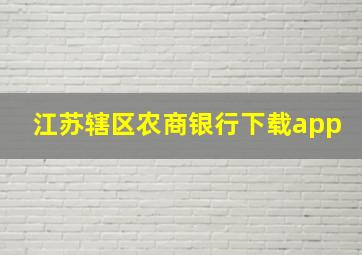 江苏辖区农商银行下载app